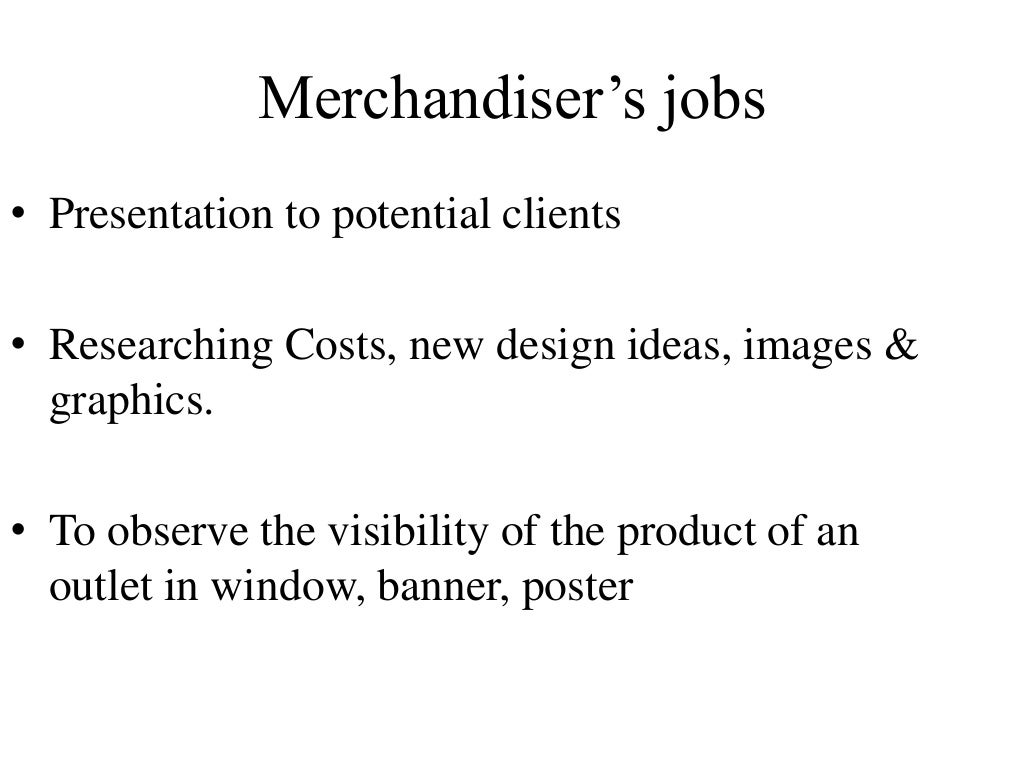 Merchandiser's jobs

• Presentation to potential clients

• Researching Costs, new design ideas, images & graphics.

• To observe the visibility of the product of an outlet in window, banner, poster